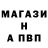 МАГАЗИ
Н
А ПВП